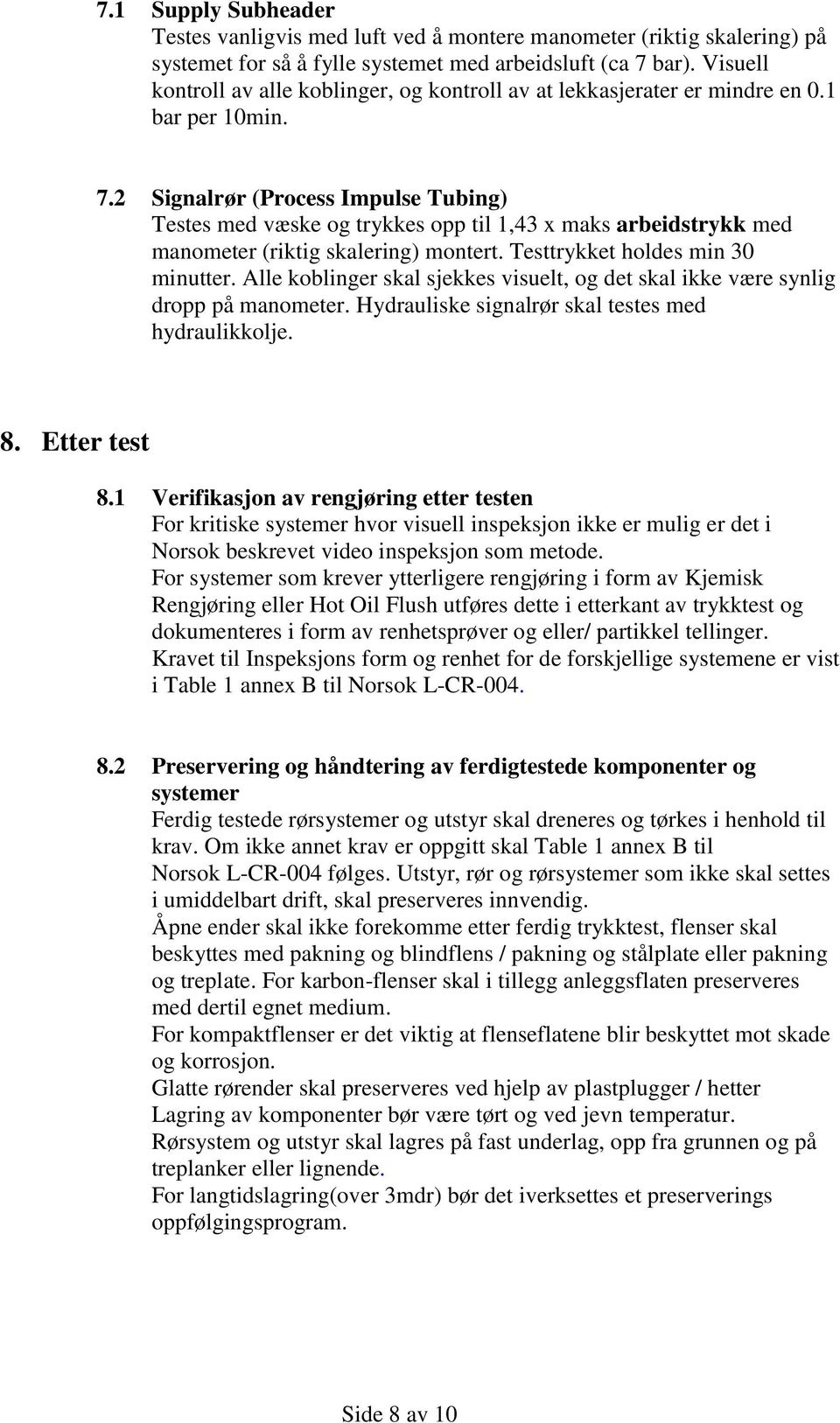 7.1 Supply Subheader
Testes vanligvis med luft ved å montere manometer (riktig skalering) på systemet for så å fylle systemet med arbeidsluft (ca 7 bar). Visuell kontroll av alle koblinger, og kontroll av at lekkasjerater er mindre en 0.1 bar per 10min.

7.2 Signalrør (Process Impulse Tubing)
Testes med væske og trykkes opp til 1,43 x maks arbeidstrykk med manometer (riktig skalering) montert. Testtrykket holdes min 30 minutter. Alle koblinger skal sjekkes visuelt, og det skal ikke være synlig dropp på manometer. Hydrauliske signalrør skal testes med hydraulikkolje.

8. Etter test

8.1 Verifikasjon av rengjøring etter testen
For kritiske systemer hvor visuell inspeksjon ikke er mulig er det i Norsok beskrevet video inspeksjon som metode.
For systemer som krever ytterligere rengjøring i form av Kjemisk Rengjøring eller Hot Oil Flush utføres dette i etterkant av trykktest og dokumenteres i form av renhetsprøver og eller/ partikkel tellinger.
Kravet til Inspeksjons form og renhet for de forskjellige systemene er vist i Table 1 annex B til Norsok L-CR-004.

8.2 Preservering og håndtering av ferdigtestede komponenter og systemer
Ferdig testede rørsystemer og utstyr skal dreneres og tørkes i henhold til krav. Om ikke annet krav er oppgitt skal Table 1 annex B til Norsok L-CR-004 følges. Utstyr, rør og rørsystemer som ikke skal settes i umiddelbart drift, skal preserveres innvendig.
Åpne ender skal ikke forekomme etter ferdig trykktest, flenser skal beskyttes med pakning og blindflens / pakning og stålplate eller pakning og treplate. For karbon-flenser skal i tillegg anleggsflaten preserveres med dertil egnet medium.
For kompaktflenser er det viktig at flenseflatene blir beskyttet mot skade og korrosjon.
Glatte rørender skal preserveres ved hjelp av plastplugger / hetter
Lagring av komponenter bør være tørt og ved jevn temperatur.
Rørsystem og utstyr skal lagres på fast underlag, opp fra grunnen og på treplanker eller lignende.
For langtidslagring(over 3mdr) bør det iverksettes et preserverings oppfølgingsprogram.

Side 8 av 10